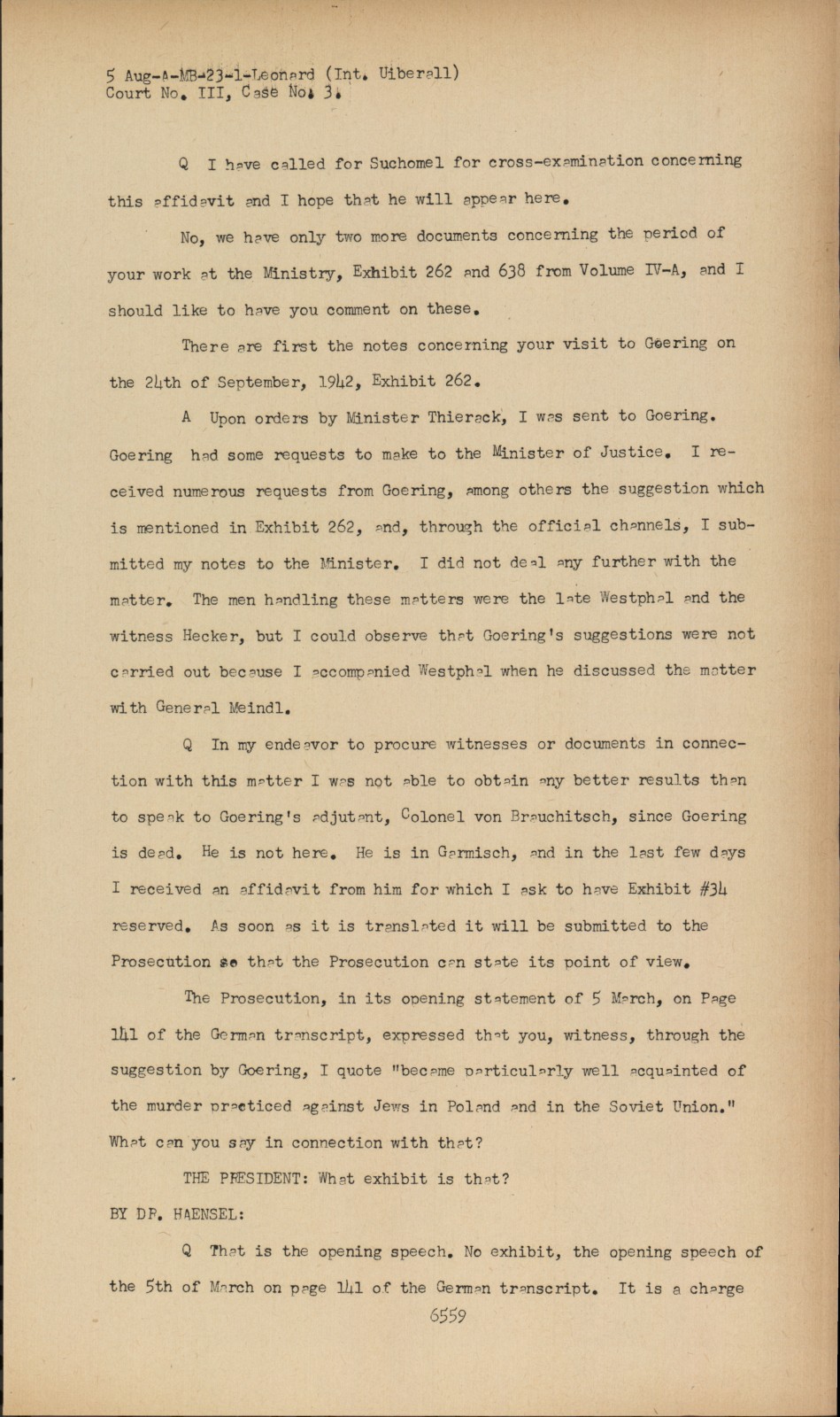 5 Aug-A-MB-23-1-Leonard (Int. Uiberall)
Court No. III, Case No. 3.

Q I have called for Suchomel for cross-examination concerning this affidavit and I hope that he will appear here.

No, we have only two more documents concerning the period of your work at the Ministry, Exhibit 262 and 638 from Volume IV-A, and I should like to have you comment on these.

There are first the notes concerning your visit to Goering on the 24th of September, 1942, Exhibit 262.

A Upon orders by Minister Thierack, I was sent to Goering. Goering had some requests to make to the Minister of Justice. I received numerous requests from Goering, among others the suggestion which is mentioned in Exhibit 262, and, through the official channels, I submitted my notes to the Minister. I did not deal any further with the matter. The men handling these matters were the late Westphal and the witness Hecker, but I could observe that Goering's suggestions were not carried out because I accompanied Westphal when he discussed the matter with General Meindl.

Q In my endeavor to procure witnesses or documents in connection with this matter I was not able to obtain any better results than to speak to Goering's adjutant, Colonel von Brauchitsch, since Goering is dead. He is not here. He is in Garmisch, and in the last few days I received an affidavit from him for which I ask to have Exhibit #34 reserved. As soon as it is translated it will be submitted to the Prosecution so that the Prosecution can state its point of view.

The Prosecution, in its opening statement of 5 March, on Page 141 of the German transcript, expressed that you, witness, through the suggestion by Goering, I quote "became particularly well acquainted of the murder practiced against Jews in Poland and in the Soviet Union." What can you say in connection with that?

THE PRESIDENT: What exhibit is that?

BY DR. HAENSEL:

Q That is the opening speech. No exhibit, the opening speech of the 5th of March on page 141 of the German transcript. It is a charge

6559